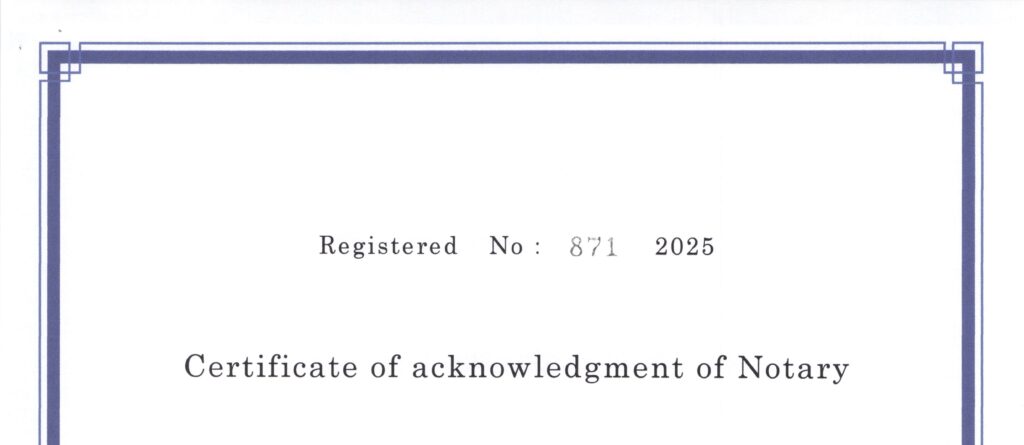 Registered No : 871 2025

Certificate of acknowledgment of Notary